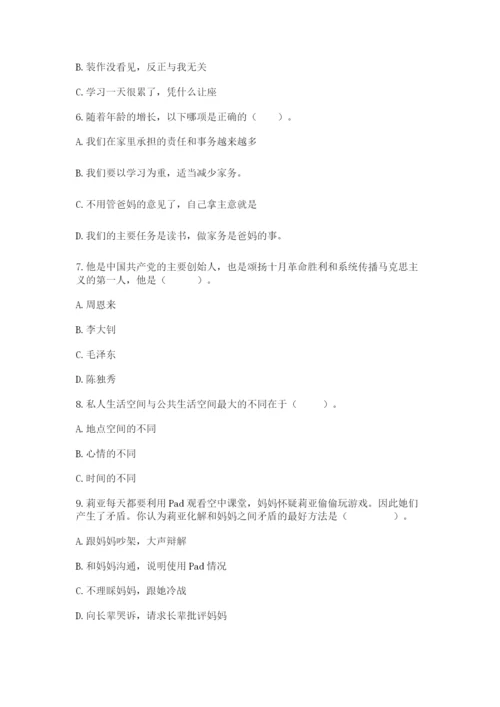 B. 装作没看见，反正与我无关

C. 学习一天很累了，凭什么让座

6. 随着年龄的增长，以下哪项是正确的（　　）。

A. 我们在家里承担的责任和事务越来越多

B. 我们要以学习为重，适当减少家务。

C. 不用管爸妈的意见了，自己拿主意就是

D. 我们的主要任务是读书，做家务是爸妈的事。

7. 他是中国共产党的主要创始人，也是颂扬十月革命胜利和系统传播马克思主义的第一人，他是（　　）。

A. 周恩来

B. 李大钊

C. 毛泽东

D. 陈独秀

8. 私人生活空间与公共生活空间最大的不同在于（　　）。

A. 地点空间的不同

B. 心情的不同

C. 时间的不同

9. 莉亚每天都要利用 Pad 观看空中课堂，妈妈怀疑莉亚偷偷玩游戏。因此她们产生了矛盾。你认为莉亚化解和妈妈之间矛盾的最好方法是（　　）。

A. 跟妈妈吵架，大声辩解

B. 和妈妈沟通，说明使用 Pad 情况

C. 不理睬妈妈，跟她冷战

D. 向长辈哭诉，请求长辈批评妈妈